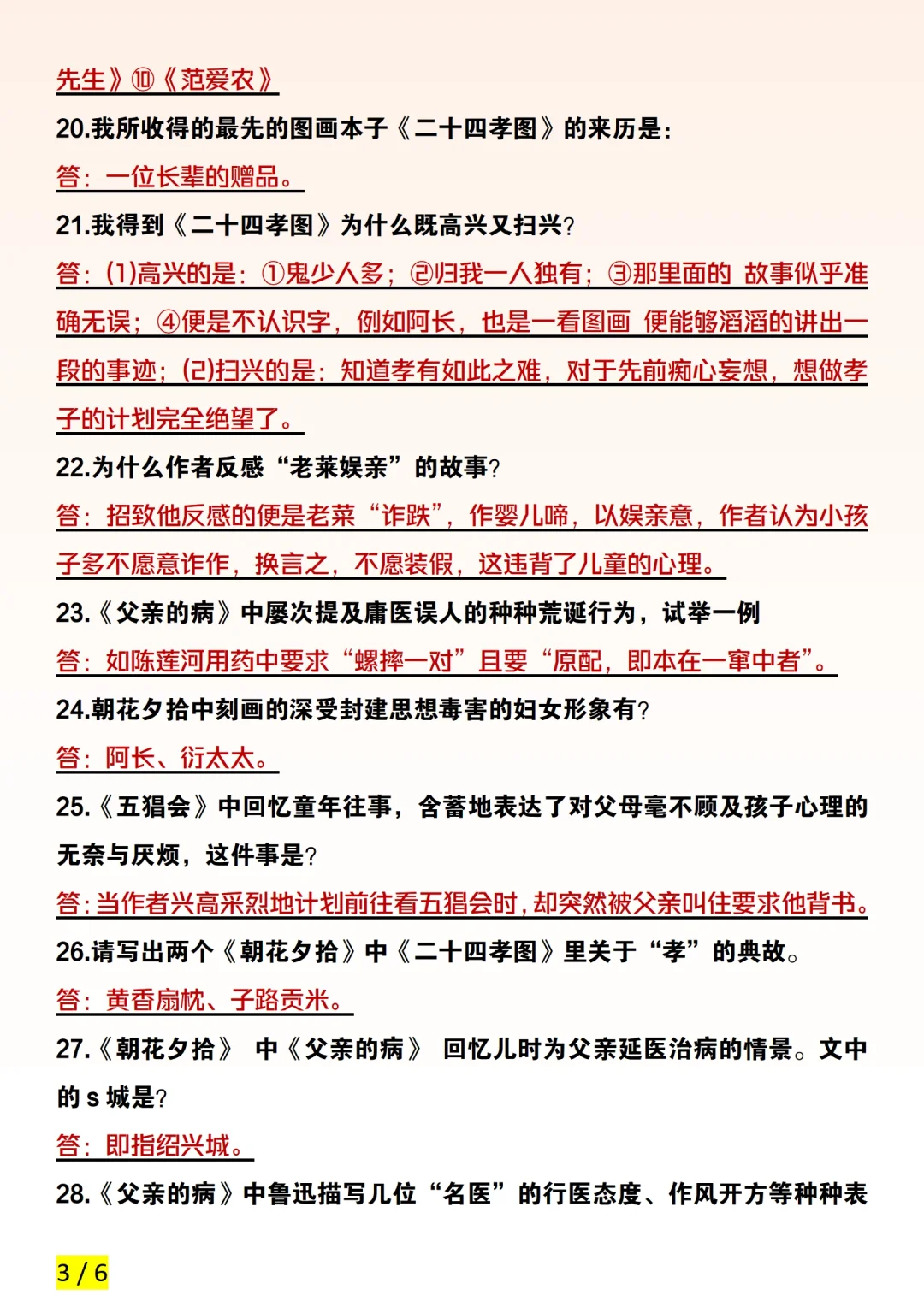 先生》⑩《范爱农》

20.我所收得的最先的图画本子《二十四孝图》的来历是：

答：一位长辈的赠品。

21.我得到《二十四孝图》为什么既高兴又扫兴？

答：(1)高兴的是：①鬼少人多；②归我一人独有；③那里面的 故事似乎准确无误；④便是不认识字，例如阿长，也是一看图画 便能够滔滔的讲出一段的事迹；(2)扫兴的是：知道孝有如此之难，对于先前痴心妄想，想做孝子的计划完全绝望了。

22.为什么作者反感“老莱娱亲”的故事？

答：招致他反感的便是老莱“诈跌”，作婴儿啼，以娱亲意，作者认为小孩子多不愿意诈作，换言之，不愿装假，这违背了儿童的心理。

23.《父亲的病》中屡次提及庸医误人的种种荒诞行为，试举一例

答：如陈莲河用药中要求“蟋蟀一对”且要“原配，即本在一窠中者”。

24.朝花夕拾中刻画的深受封建思想毒害的妇女形象有？

答：阿长、衍太太。

25.《五猖会》中回忆童年往事，含蓄地表达了对父母毫不顾及孩子心理的无奈与厌烦，这件事是？

答：当作者兴高采烈地计划前往看五猖会时，却突然被父亲叫住要求他背书。

26.请写出两个《朝花夕拾》中《二十四孝图》里关于“孝”的典故。

答：黄香扇枕、子路贡米。

27.《朝花夕拾》 中《父亲的病》 回忆儿时为父亲延医治病的情景。文中的 s 城是？

答：即指绍兴城。

28.《父亲的病》中鲁迅描写几位“名医”的行医态度、作风开方等种种表

3 / 6